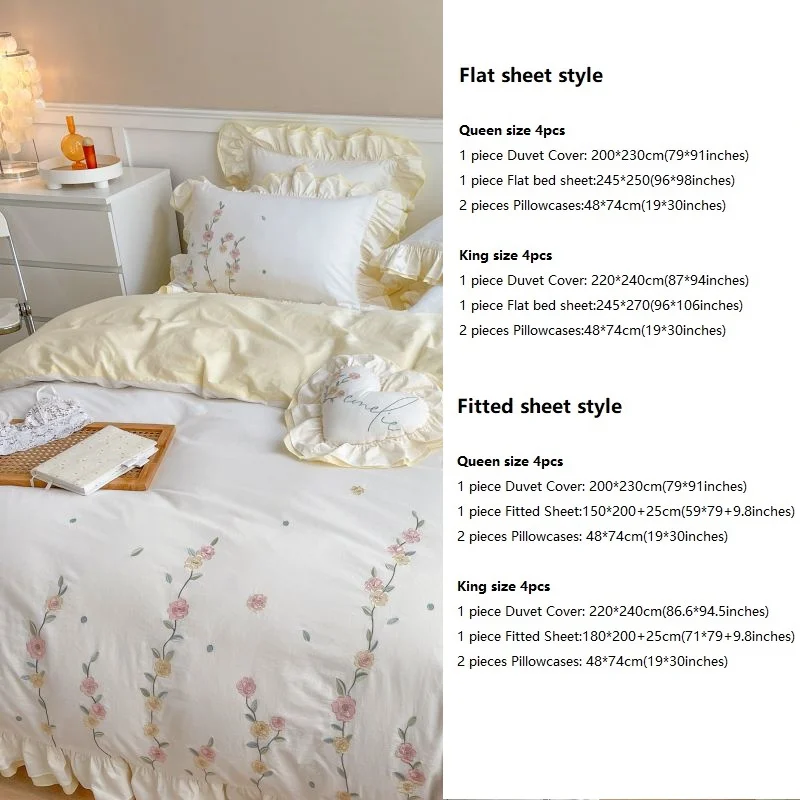 Flat sheet style

Queen size 4pcs
1 piece Duvet Cover: 200*230cm(79*91inches)
1 piece Flat bed sheet:245*250(96*98inches)
2 pieces Pillowcases:48*74cm(19*30inches)

King size 4pcs
1 piece Duvet Cover: 220*240cm(87*94inches)
1 piece Flat bed sheet:245*270(96*106inches)
2 pieces Pillowcases:48*74cm(19*30inches)

Fitted sheet style

Queen size 4pcs
1 piece Duvet Cover: 200*230cm(79*91inches)
1 piece Fitted Sheet:150*200+25cm(59*79+9.8inches)
2 pieces Pillowcases: 48*74cm(19*30inches)

King size 4pcs
1 piece Duvet Cover: 220*240cm(86.6*94.5inches)
1 piece Fitted Sheet:180*200+25cm(71*79+9.8inches)
2 pieces Pillowcases: 48*74cm(19*30inches)